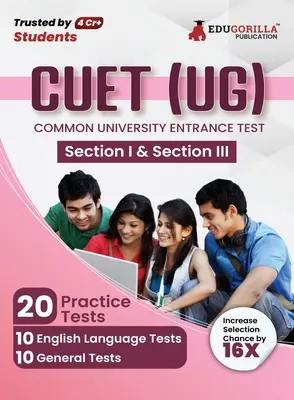 Trusted by 4 Cr+ Students

EDUGORILLA™ PUBLICATION

CUET (UG)

COMMON UNIVERSITY ENTRANCE TEST

Section I & Section III

20 Practice Tests

10 English Language Tests

10 General Tests

Increase Selection Chance by 16X